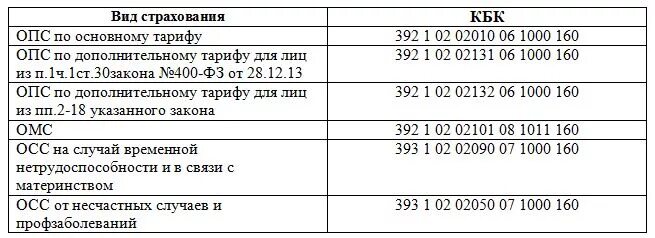 | Вид страхования | КБК |
|---|---|
| ОПС по основному тарифу | 392 1 02 02010 06 1000 160 |
| ОПС по дополнительному тарифу для лиц из п.1ч.1ст.30закона №400-ФЗ от 28.12.13 | 392 1 02 02131 06 1000 160 |
| ОПС по дополнительному тарифу для лиц из пп.2-18 указанного закона | 392 1 02 02132 06 1000 160 |
| ОМС | 392 1 02 02101 08 1011 160 |
| ОСС на случай временной нетрудоспособности и в связи с материнством | 393 1 02 02090 07 1000 160 |
| ОСС от несчастных случаев и профзаболеваний | 393 1 02 02050 07 1000 160 |